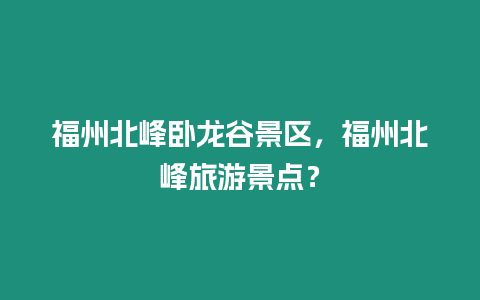 福州北峰卧龙谷景区，福州北峰旅游景点？